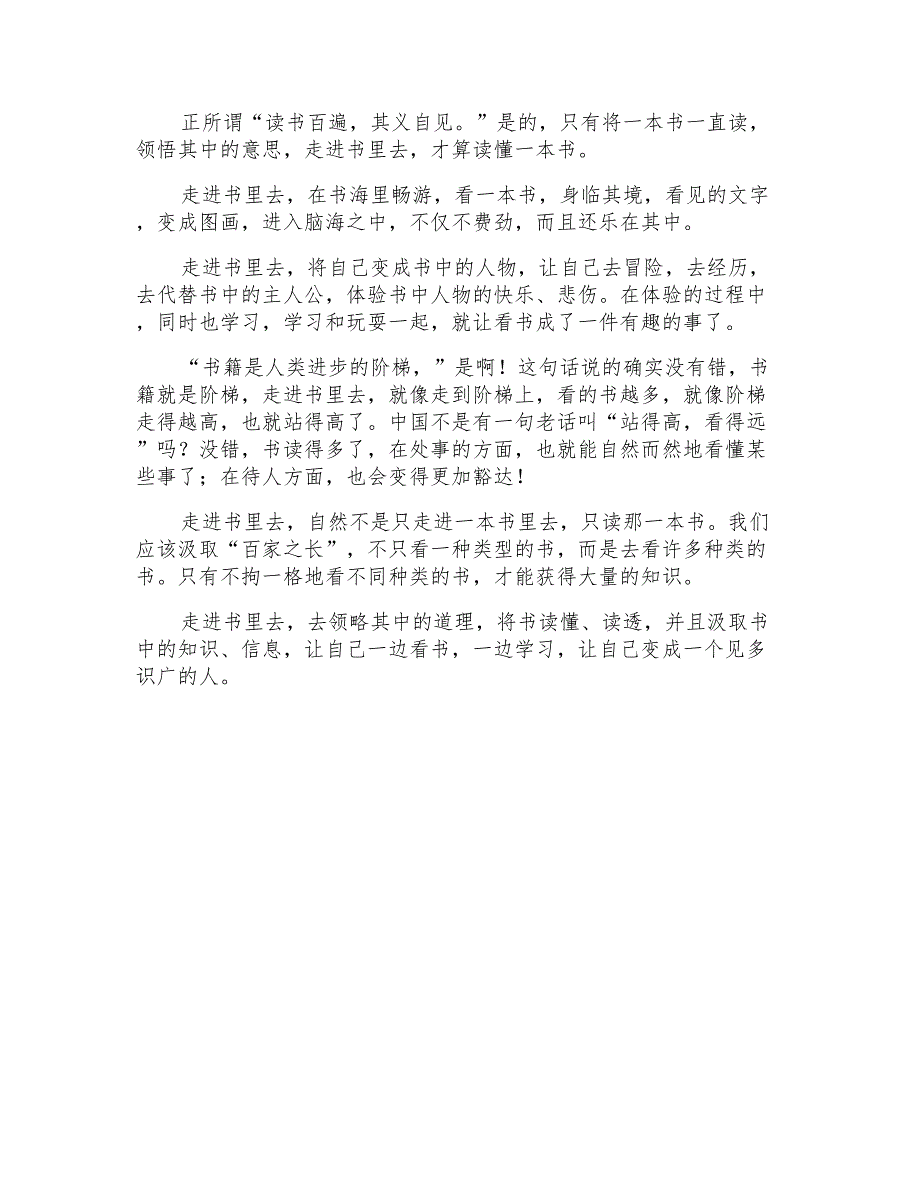 正所谓“读书百遍，其义自见。”是的，只有将一本书一直读，领悟其中的意思，走进书里去，才算读懂一本书。

走进书里去，在书海里畅游，看一本书，身临其境，看见的文字，变成图画，进入脑海之中，不仅不费劲，而且还乐在其中。

走进书里去，将自己变成书中的人物，让自己去冒险，去经历，去代替书中的主人公，体验书中人物的快乐、悲伤。在体验的过程中，同时也学习，学习和玩耍一起，就让看书成了一件有趣的事了。

“书籍是人类进步的阶梯，”是啊！这句话说的确实没有错，书籍就是阶梯，走进书里去，就像走到阶梯上，看的书越多，就像阶梯走得越高，也就站得高了。中国不是有一句老话叫“站得高，看得远”吗？没错，书读得多了，在处事的方面，也就能自然而然地看懂某些事了；在待人方面，也会变得更加豁达！

走进书里去，自然不是只走进一本书里去，只读那一本书。我们应该汲取“百家之长”，不只看一种类型的书，而是去看许多种类的书。只有不拘一格地看不同种类的书，才能获得大量的知识。

走进书里去，去领略其中的道理，将书读懂、读透，并且汲取书中的知识、信息，让自己一边看书，一边学习，让自己变成一个见多识广的人。